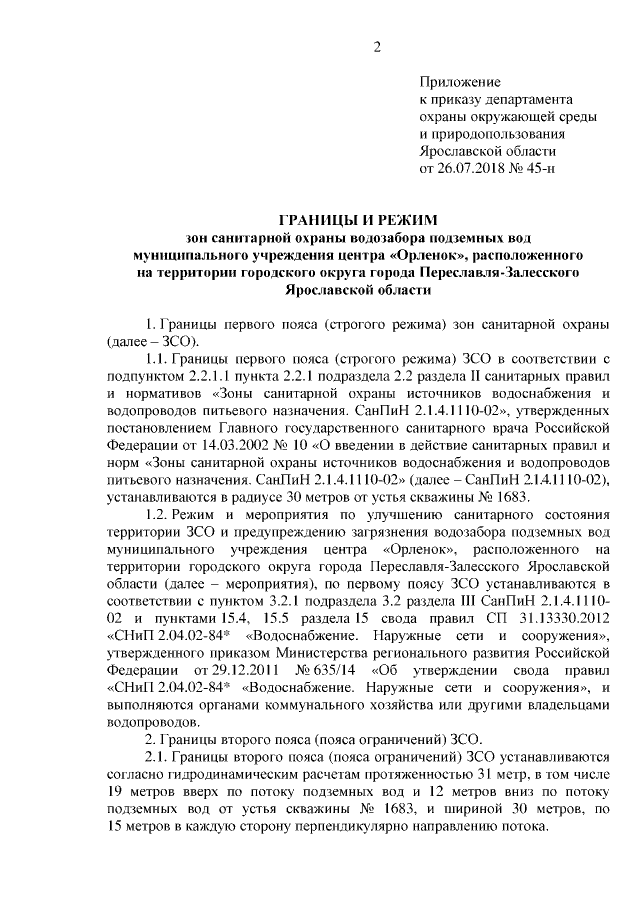 2

Приложение
к приказу департамента
охраны окружающей среды
и природопользования
Ярославской области
от 26.07.2018 № 45-н

ГРАНИЦЫ И РЕЖИМ
зон санитарной охраны водозабора подземных вод
муниципального учреждения центра «Орленок», расположенного
на территории городского округа города Переславля-Залесского
Ярославской области

1. Границы первого пояса (строгого режима) зон санитарной охраны (далее – ЗСО).

1.1. Границы первого пояса (строгого режима) ЗСО в соответствии с подпунктом 2.2.1.1 пункта 2.2.1 подраздела 2.2 раздела II санитарных правил и нормативов «Зоны санитарной охраны источников водоснабжения и водопроводов питьевого назначения. СанПиН 2.1.4.1110-02», утвержденных постановлением Главного государственного санитарного врача Российской Федерации от 14.03.2002 № 10 «О введении в действие санитарных правил и норм «Зоны санитарной охраны источников водоснабжения и водопроводов питьевого назначения. СанПиН 2.1.4.1110-02» (далее – СанПиН 2.1.4.1110-02), устанавливаются в радиусе 30 метров от устья скважины № 1683.

1.2. Режим и мероприятия по улучшению санитарного состояния территории ЗСО и предупреждению загрязнения водозабора подземных вод муниципального учреждения центра «Орленок», расположенного на территории городского округа города Переславля-Залесского Ярославской области (далее – мероприятия), по первому поясу ЗСО устанавливаются в соответствии с пунктом 3.2.1 подраздела 3.2 раздела III СанПиН 2.1.4.1110-02 и пунктами 15.4, 15.5 раздела 15 свода правил СП 31.13330.2012 «СНиП 2.04.02-84* «Водоснабжение. Наружные сети и сооружения», утвержденного приказом Министерства регионального развития Российской Федерации от 29.12.2011 № 635/14 «Об утверждении свода правил «СНиП 2.04.02-84* «Водоснабжение. Наружные сети и сооружения», и выполняются органами коммунального хозяйства или другими владельцами водопроводов.

2. Границы второго пояса (пояса ограничений) ЗСО.

2.1. Границы второго пояса (пояса ограничений) ЗСО устанавливаются согласно гидродинамическим расчетам протяженностью 31 метр, в том числе 19 метров вверх по потоку подземных вод и 12 метров вниз по потоку подземных вод от устья скважины № 1683, и шириной 30 метров, по 15 метров в каждую сторону перпендикулярно направлению потока.